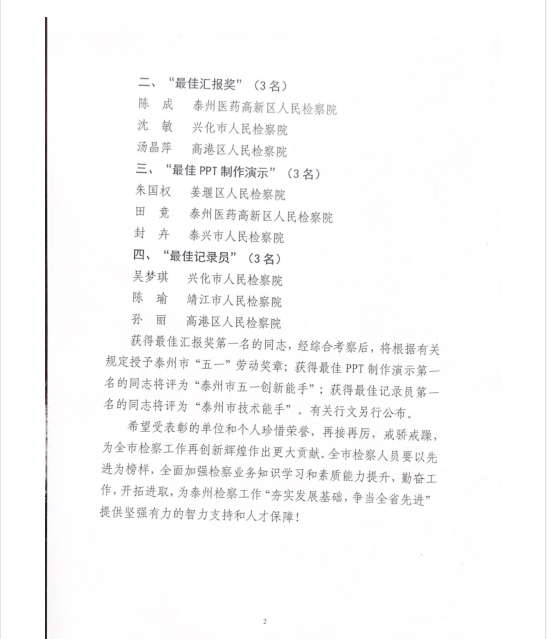 二、“最佳汇报奖”（3名）
陈　成　泰州医药高新区人民检察院
沈　敏　兴化市人民检察院
汤晶萍　高港区人民检察院
三、“最佳PPT制作演示”（3名）
朱国权　姜堰区人民检察院
田　竞　泰州医药高新区人民检察院
封　卉　泰兴市人民检察院
四、“最佳记录员”（3名）
吴梦琪　兴化市人民检察院
陈　瑜　靖江市人民检察院
孙　丽　高港区人民检察院

获得最佳汇报奖第一名的同志，经综合考察后，将根据有关规定授予泰州市“五一”劳动奖章；获得最佳PPT制作演示第一名的同志将评为“泰州市五一创新能手”；获得最佳记录员第一名的同志将评为“泰州市技术能手”。有关行文另行公布。

希望受表彰的单位和个人珍惜荣誉，再接再厉，戒骄戒躁，为全市检察工作再创新辉煌作出更大贡献。全市检察人员要以先进为榜样，全面加强检察业务知识学习和素质能力提升，勤奋工作，开拓进取，为泰州检察工作“夯实发展基础，争当全省先进”提供坚强有力的智力支持和人才保障！

2